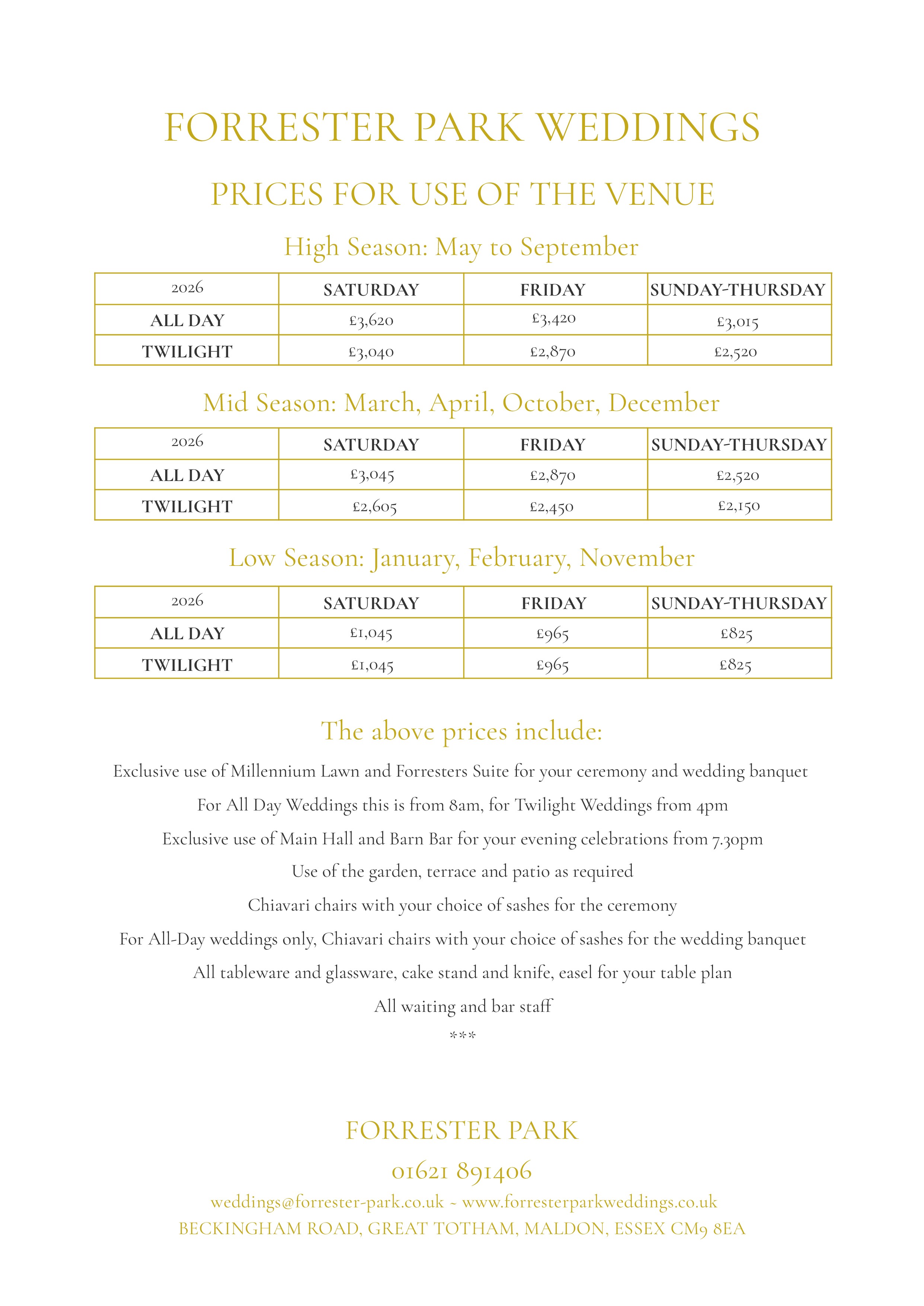 FORRESTER PARK WEDDINGS

PRICES FOR USE OF THE VENUE

High Season: May to September

| 2026 | SATURDAY | FRIDAY | SUNDAY-THURSDAY |
|---|---|---|---|
| ALL DAY | £3,620 | £3,420 | £3,015 |
| TWILIGHT | £3,040 | £2,870 | £2,520 |

Mid Season: March, April, October, December

| 2026 | SATURDAY | FRIDAY | SUNDAY-THURSDAY |
|---|---|---|---|
| ALL DAY | £3,045 | £2,870 | £2,520 |
| TWILIGHT | £2,605 | £2,450 | £2,150 |

Low Season: January, February, November

| 2026 | SATURDAY | FRIDAY | SUNDAY-THURSDAY |
|---|---|---|---|
| ALL DAY | £1,045 | £965 | £825 |
| TWILIGHT | £1,045 | £965 | £825 |

The above prices include:

Exclusive use of Millennium Lawn and Forresters Suite for your ceremony and wedding banquet

For All Day Weddings this is from 8am, for Twilight Weddings from 4pm

Exclusive use of Main Hall and Barn Bar for your evening celebrations from 7.30pm

Use of the garden, terrace and patio as required

Chiavari chairs with your choice of sashes for the ceremony

For All-Day weddings only, Chiavari chairs with your choice of sashes for the wedding banquet

All tableware and glassware, cake stand and knife, easel for your table plan

All waiting and bar staff

***

FORRESTER PARK

01621 891406

weddings@forrester-park.co.uk ~ www.forresterparkweddings.co.uk

BECKINGHAM ROAD, GREAT TOTHAM, MALDON, ESSEX CM9 8EA